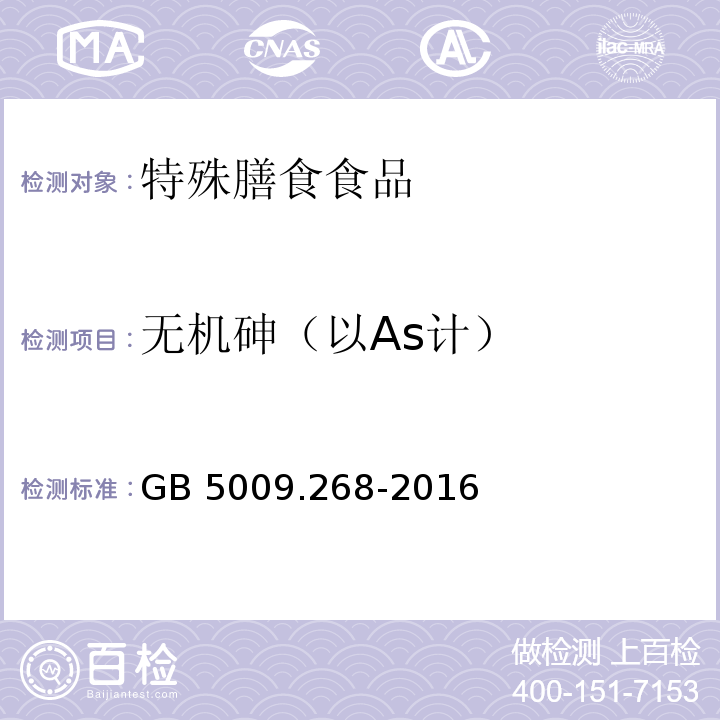 MA CNAS AL ilac-MRA

检测对象：特殊膳食食品

检测项目：无机砷（以As计）

检测标准：GB 5009.268-2016

百检
Baijiantest.com

做检测 上百检
400-151-7153